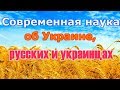 Современная наука
об Украине,
русских и украинцах